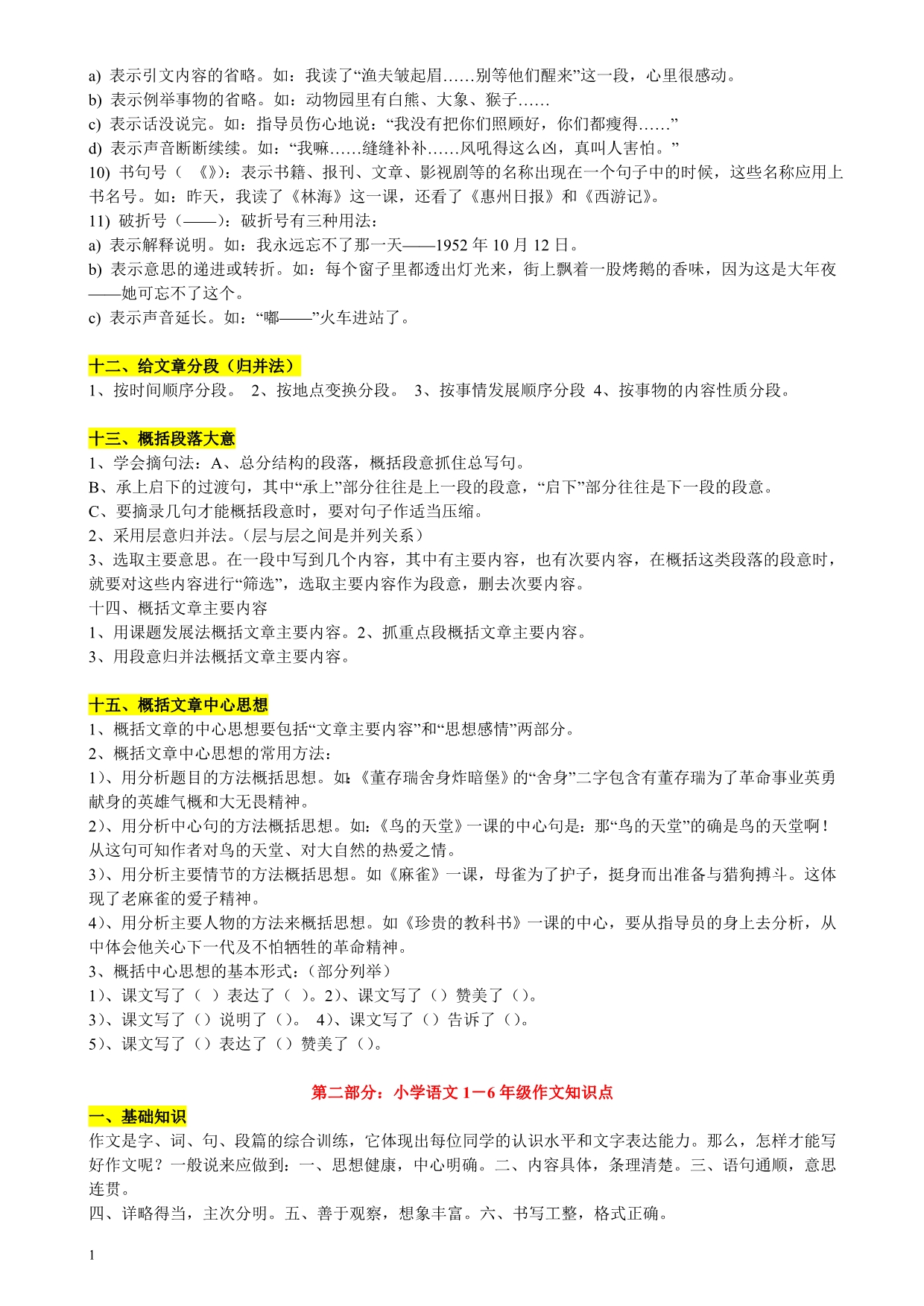 a) 表示引文内容的省略。如：我读了“渔夫皱起眉……别等他们醒来”这一段，心里很感动。
b) 表示例举事物的省略。如：动物园里有白熊、大象、猴子……
c) 表示话没说完。如：指导员伤心地说：“我没有把你们照顾好，你们都瘦得……”
d) 表示声音断断续续。如：“我嘛……缝缝补补……风吼得这么凶，真叫人害怕。”
10) 书句号（《》）：表示书籍、报刊、文章、影视剧等的名称出现在一个句子中的时候，这些名称应用上书名号。如：昨天，我读了《林海》这一课，还看了《惠州日报》和《西游记》。
11) 破折号（——）：破折号有三种用法：
a) 表示解释说明。如：我永远忘不了那一天——1952 年 10 月 12 日。
b) 表示意思的递进或转折。如：每个窗子里都透出灯光来，街上飘着一股烤鹅的香味，因为这是大年夜——她可忘不了这个。
c) 表示声音延长。如：“嘟——”火车进站了。

十二、给文章分段（归并法）
1、按时间顺序分段。 2、按地点变换分段。 3、按事情发展顺序分段 4、按事物的内容性质分段。

十三、概括段落大意
1、学会摘句法：A、总分结构的段落，概括段意抓住总写句。
B、承上启下的过渡句，其中“承上”部分往往是上一段的段意，“启下”部分往往是下一段的段意。
C、要摘录几句才能概括段意时，要对句子作适当压缩。
2、采用层意归并法。（层与层之间是并列关系）
3、选取主要意思。在一段中写到几个内容，其中有主要内容，也有次要内容，在概括这类段落的段意时，就要对这些内容进行“筛选”，选取主要内容作为段意，删去次要内容。
十四、概括文章主要内容
1、用课题发展法概括文章主要内容。2、抓重点段概括文章主要内容。
3、用段意归并法概括文章主要内容。

十五、概括文章中心思想
1、概括文章的中心思想要包括“文章主要内容”和“思想感情”两部分。
2、概括文章中心思想的常用方法：
1)、用分析题目的方法概括思想。如:《董存瑞舍身炸暗堡》的“舍身”二字包含有董存瑞为了革命事业英勇献身的英雄气概和大无畏精神。
2)、用分析中心句的方法概括思想。如:《鸟的天堂》一课的中心句是：那“鸟的天堂”的确是鸟的天堂啊！从这句可知作者对鸟的天堂、对大自然的热爱之情。
3)、用分析主要情节的方法概括思想。如《麻雀》一课，母雀为了护子，挺身而出准备与猎狗搏斗。这体现了老麻雀的爱子精神。
4)、用分析主要人物的方法来概括思想。如《珍贵的教科书》一课的中心，要从指导员的身上去分析，从中体会他关心下一代及不怕牺牲的革命精神。
3、概括中心思想的基本形式：（部分列举）
1)、课文写了（ ）表达了（ ）。2)、课文写了（）赞美了（）。
3)、课文写了（）说明了（）。 4)、课文写了（）告诉了（）。
5)、课文写了（）表达了（）赞美了（）。

第二部分：小学语文 1－6 年级作文知识点
一、基础知识
作文是字、词、句、段篇的综合训练，它体现出每位同学的认识水平和文字表达能力。那么，怎样才能写好作文呢？一般说来应做到：一、思想健康，中心明确。二、内容具体，条理清楚。三、语句通顺，意思连贯。
四、详略得当，主次分明。五、善于观察，想象丰富。六、书写工整，格式正确。

1